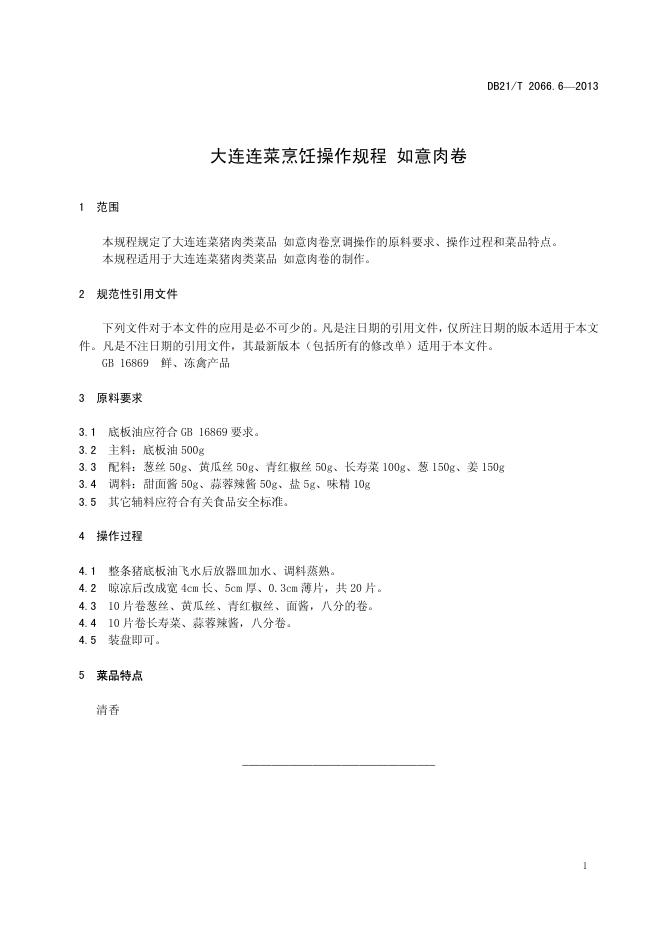 DB21/T 2066.6—2013

大连连菜烹饪操作规程 如意肉卷

1 范围

本规程规定了大连连菜猪肉类菜品 如意肉卷烹调操作的原料要求、操作过程和菜品特点。
本规程适用于大连连菜猪肉类菜品 如意肉卷的制作。

2 规范性引用文件

下列文件对于本文件的应用是必不可少的。凡是注日期的引用文件，仅所注日期的版本适用于本文件。凡是不注日期的引用文件，其最新版本（包括所有的修改单）适用于本文件。
GB 16869 鲜、冻禽产品

3 原料要求

3.1 底板油应符合 GB 16869 要求。
3.2 主料：底板油 500g
3.3 配料：葱丝 50g、黄瓜丝 50g、青红椒丝 50g、长寿菜 100g、葱 150g、姜 150g
3.4 调料：甜面酱 50g、蒜蓉辣酱 50g、盐 5g、味精 10g
3.5 其它辅料应符合有关食品安全标准。

4 操作过程

4.1 整条猪底板油飞水后放器皿加水、调料蒸熟。
4.2 晾凉后改成宽 4cm 长、5cm 厚、0.3cm 薄片，共 20 片。
4.3 10 片卷葱丝、黄瓜丝、青红椒丝、面酱，八分的卷。
4.4 10 片卷长寿菜、蒜蓉辣酱，八分卷。
4.5 装盘即可。

5 菜品特点

清香

1